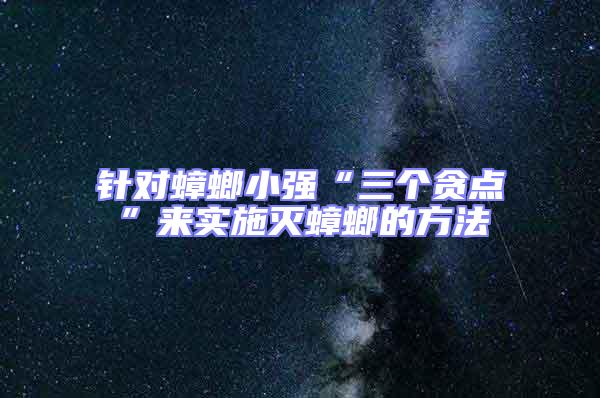 针对蟑螂小强“三个贪点”来实施灭蟑螂的方法